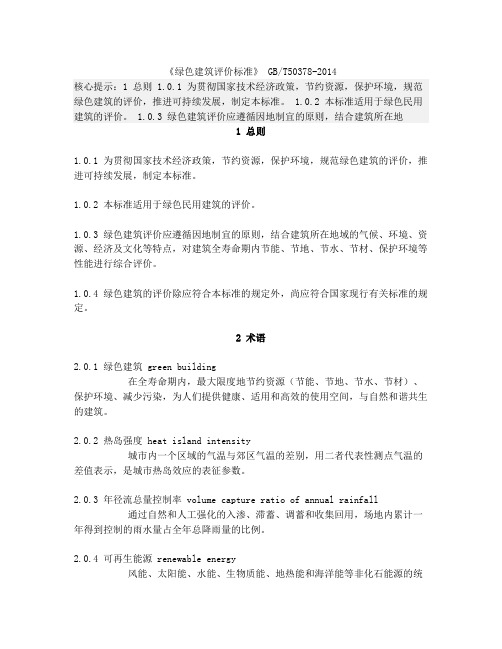 《绿色建筑评价标准》 GB/T50378-2014

核心提示：1 总则 1.0.1 为贯彻国家技术经济政策，节约资源，保护环境，规范绿色建筑的评价，推进可持续发展，制定本标准。 1.0.2 本标准适用于绿色民用建筑的评价。 1.0.3 绿色建筑评价应遵循因地制宜的原则，结合建筑所在地

1 总则

1.0.1 为贯彻国家技术经济政策，节约资源，保护环境，规范绿色建筑的评价，推进可持续发展，制定本标准。

1.0.2 本标准适用于绿色民用建筑的评价。

1.0.3 绿色建筑评价应遵循因地制宜的原则，结合建筑所在地域的气候、环境、资源、经济及文化等特点，对建筑全寿命期内节能、节地、节水、节材、保护环境等性能进行综合评价。

1.0.4 绿色建筑的评价除应符合本标准的规定外，尚应符合国家现行有关标准的规定。

2 术语

2.0.1 绿色建筑 green building
在全寿命期内，最大限度地节约资源（节能、节地、节水、节材）、保护环境、减少污染，为人们提供健康、适用和高效的使用空间，与自然和谐共生的建筑。

2.0.2 热岛强度 heat island intensity
城市内一个区域的气温与郊区气温的差别，用二者代表性测点气温的差值表示，是城市热岛效应的表征参数。

2.0.3 年径流总量控制率 volume capture ratio of annual rainfall
通过自然和人工强化的入渗、滞蓄、调蓄和收集回用，场地内累计一年得到控制的雨水量占全年总降雨量的比例。

2.0.4 可再生能源 renewable energy
风能、太阳能、水能、生物质能、地热能和海洋能等非化石能源的统